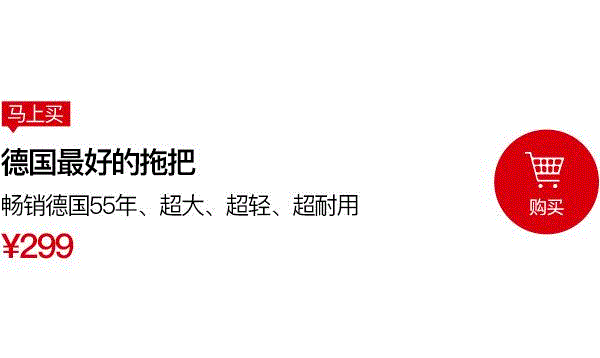 马上买

德国最好的拖把

畅销德国55年、超大、超轻、超耐用

¥299

购买